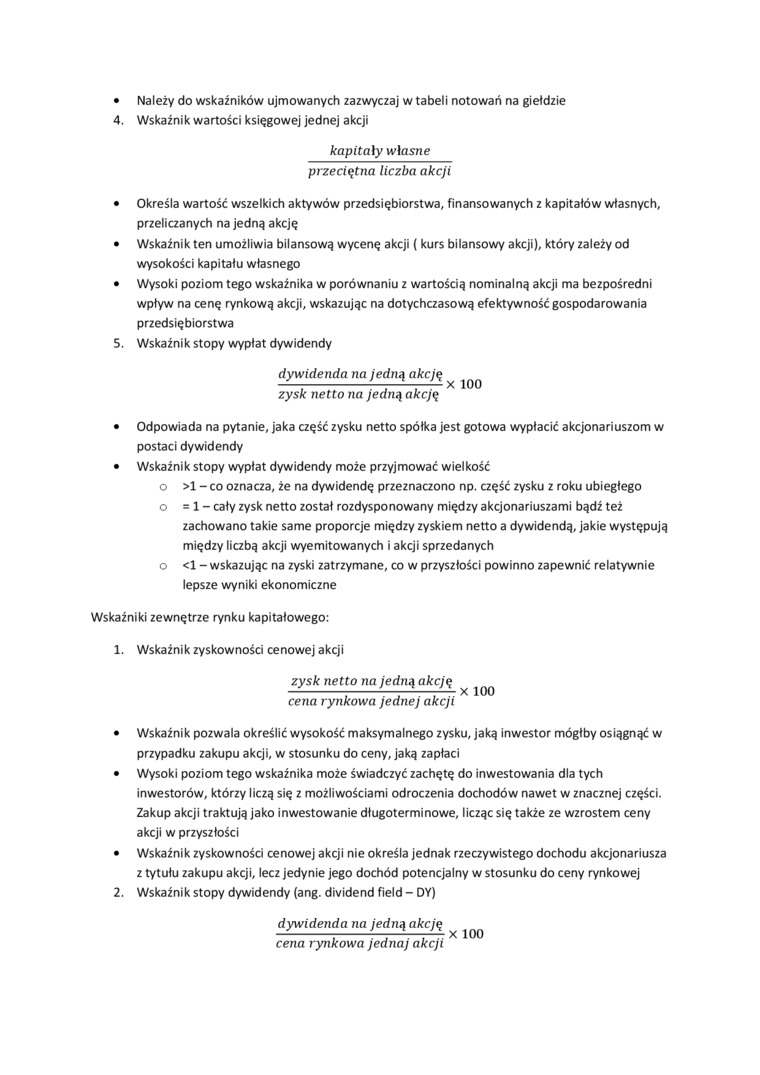 • Należy do wskaźników ujmowanych zazwyczaj w tabeli notowań na giełdzie
4. Wskaźnik wartości księgowej jednej akcji

$\frac{kapitały\ własne}{przeciętna\ liczba\ akcji}$

• Określa wartość wszelkich aktywów przedsiębiorstwa, finansowanych z kapitałów własnych, przeliczanych na jedną akcję
• Wskaźnik ten umożliwia bilansową wycenę akcji ( kurs bilansowy akcji), który zależy od wysokości kapitału własnego
• Wysoki poziom tego wskaźnika w porównaniu z wartością nominalną akcji ma bezpośredni wpływ na cenę rynkową akcji, wskazując na dotychczasową efektywność gospodarowania przedsiębiorstwa
5. Wskaźnik stopy wypłat dywidendy

$\frac{dywidenda\ na\ jedną\ akcję}{zysk\ netto\ na\ jedną\ akcję} \times 100$

• Odpowiada na pytanie, jaka część zysku netto spółka jest gotowa wypłacić akcjonariuszom w postaci dywidendy
• Wskaźnik stopy wypłat dywidendy może przyjmować wielkość
o >1 – co oznacza, że na dywidendę przeznaczono np. część zysku z roku ubiegłego
o = 1 – cały zysk netto został rozdysponowany między akcjonariuszami bądź też zachowano takie same proporcje między zyskiem netto a dywidendą, jakie występują między liczbą akcji wyemitowanych i akcji sprzedanych
o <1 – wskazując na zyski zatrzymane, co w przyszłości powinno zapewnić relatywnie lepsze wyniki ekonomiczne

Wskaźniki zewnętrze rynku kapitałowego:

1. Wskaźnik zyskowności cenowej akcji

$\frac{zysk\ netto\ na\ jedną\ akcję}{cena\ rynkowa\ jednej\ akcji} \times 100$

• Wskaźnik pozwala określić wysokość maksymalnego zysku, jaką inwestor mógłby osiągnąć w przypadku zakupu akcji, w stosunku do ceny, jaką zapłaci
• Wysoki poziom tego wskaźnika może świadczyć zachętę do inwestowania dla tych inwestorów, którzy liczą się z możliwościami odroczenia dochodów nawet w znacznej części. Zakup akcji traktują jako inwestowanie długoterminowe, licząc się także ze wzrostem ceny akcji w przyszłości
• Wskaźnik zyskowności cenowej akcji nie określa jednak rzeczywistego dochodu akcjonariusza z tytułu zakupu akcji, lecz jedynie jego dochód potencjalny w stosunku do ceny rynkowej
2. Wskaźnik stopy dywidendy (ang. dividend field – DY)

$\frac{dywidenda\ na\ jedną\ akcję}{cena\ rynkowa\ jednaj\ akcji} \times 100$